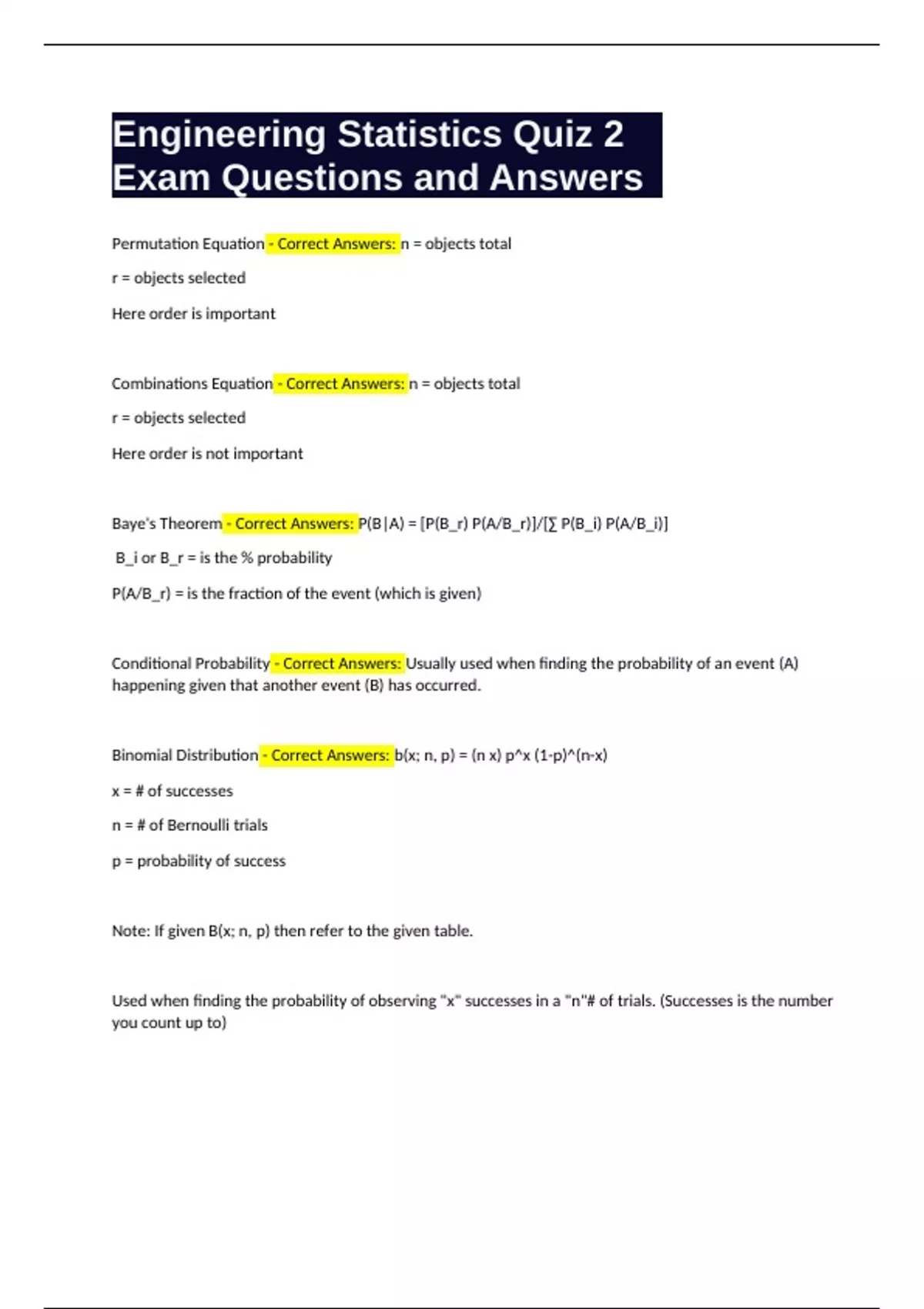 Engineering Statistics Quiz 2 Exam Questions and Answers

Permutation Equation - Correct Answers: n = objects total

r = objects selected

Here order is important

Combinations Equation - Correct Answers: n = objects total

r = objects selected

Here order is not important

Baye's Theorem - Correct Answers: P(B|A) = [P(B_r) P(A/B_r)]/[∑ P(B_i) P(A/B_i)]

B_i or B_r = is the % probability

P(A/B_r) = is the fraction of the event (which is given)

Conditional Probability - Correct Answers: Usually used when finding the probability of an event (A) happening given that another event (B) has occurred.

Binomial Distribution - Correct Answers: b(x; n, p) = (n x) p^x (1-p)^(n-x)

x = # of successes

n = # of Bernoulli trials

p = probability of success

Note: If given B(x; n, p) then refer to the given table.

Used when finding the probability of observing "x" successes in a "n"# of trials. (Successes is the number you count up to)